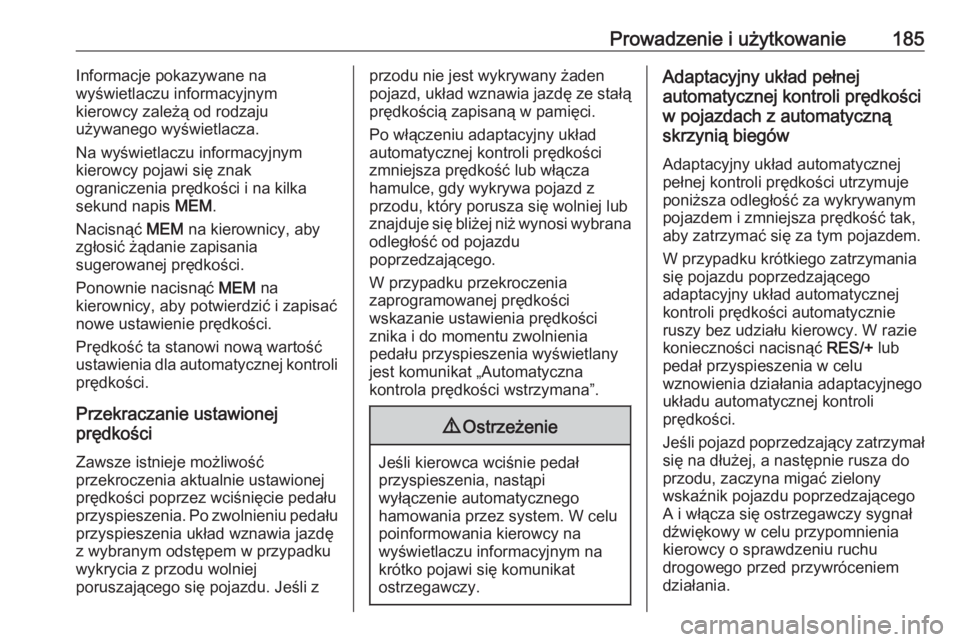 Prowadzenie i użytkowanie 185

Informacje pokazywane na wyświetlaczu informacyjnym kierowcy zależą od rodzaju używanego wyświetlacza.

Na wyświetlaczu informacyjnym kierowcy pojawi się znak ograniczenia prędkości i na kilka sekund napis MEM.

Nacisnąć MEM na kierownicy, aby zgłosić żądanie zapisania sugerowanej prędkości.

Ponownie nacisnąć MEM na kierownicy, aby potwierdzić i zapisać nowe ustawienie prędkości.

Prędkość ta stanowi nową wartość ustawienia dla automatycznej kontroli prędkości.

Przekraczanie ustawionej prędkości

Zawsze istnieje możliwość przekroczenia aktualnie ustawionej prędkości poprzez wciśnięcie pedału przyspieszenia. Po zwolnieniu pedału przyspieszenia układ wznawia jazdę z wybranym odstępem w przypadku wykrycia z przodu wolniej poruszającego się pojazdu. Jeśli z przodu nie jest wykrywany żaden pojazd, układ wznawia jazdę ze stałą prędkością zapisaną w pamięci.

Po włączeniu adaptacyjny układ automatycznej kontroli prędkości zmniejsza prędkość lub włącza hamulce, gdy wykrywa pojazd z przodu, który porusza się wolniej lub znajduje się bliżej niż wynosi wybrana odległość od pojazdu poprzedzającego.

W przypadku przekroczenia zaprogramowanej prędkości wskazanie ustawienia prędkości znika i do momentu zwolnienia pedału przyspieszenia wyświetlany jest komunikat „Automatyczna kontrola prędkości wstrzymana”.

⚠ Ostrzeżenie

Jeśli kierowca wciśnie pedał przyspieszenia, nastąpi wyłączenie automatycznego hamowania przez system. W celu poinformowania kierowcy na wyświetlaczu informacyjnym na krótko pojawi się komunikat ostrzegawczy.

Adaptacyjny układ pełnej automatycznej kontroli prędkości w pojazdach z automatyczną skrzynią biegów

Adaptacyjny układ automatycznej pełnej kontroli prędkości utrzymuje poniższa odległość za wykrywanym pojazdem i zmniejsza prędkość tak, aby zatrzymać się za tym pojazdem.

W przypadku krótkiego zatrzymania się pojazdu poprzedzającego adaptacyjny układ automatycznej kontroli prędkości automatycznie ruszy bez udziału kierowcy. W razie konieczności nacisnąć RES/+ lub pedał przyspieszenia w celu wznowienia działania adaptacyjnego układu automatycznej kontroli prędkości.

Jeśli pojazd poprzedzający zatrzymał się na dłużej, a następnie rusza do przodu, zaczyna migać zielony wskaźnik pojazdu poprzedzającego A i włącza się ostrzegawczy sygnał dźwiękowy w celu przypomnienia kierowcy o sprawdzeniu ruchu drogowego przed przywróceniem działania.

carmanualsonline.info